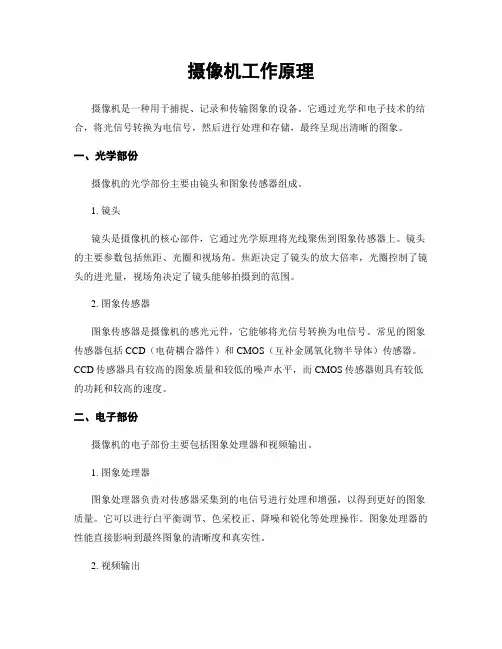 摄像机工作原理

摄像机是一种用于捕捉、记录和传输图象的设备。它通过光学和电子技术的结合，将光信号转换为电信号，然后进行处理和存储，最终呈现出清晰的图象。

一、光学部份

摄像机的光学部份主要由镜头和图象传感器组成。

1. 镜头

镜头是摄像机的核心部件，它通过光学原理将光线聚焦到图象传感器上。镜头的主要参数包括焦距、光圈和视场角。焦距决定了镜头的放大倍率，光圈控制了镜头的进光量，视场角决定了镜头能够拍摄到的范围。

2. 图象传感器

图象传感器是摄像机的感光元件，它能够将光信号转换为电信号。常见的图象传感器包括 CCD（电荷耦合器件）和 CMOS（互补金属氧化物半导体）传感器。CCD 传感器具有较高的图象质量和较低的噪声水平，而 CMOS 传感器则具有较低的功耗和较高的速度。

二、电子部份

摄像机的电子部份主要包括图象处理器和视频输出。

1. 图象处理器

图象处理器负责对传感器采集到的电信号进行处理和增强，以得到更好的图象质量。它可以进行白平衡调节、色采校正、降噪和锐化等处理操作。图象处理器的性能直接影响到最终图象的清晰度和真实性。

2. 视频输出